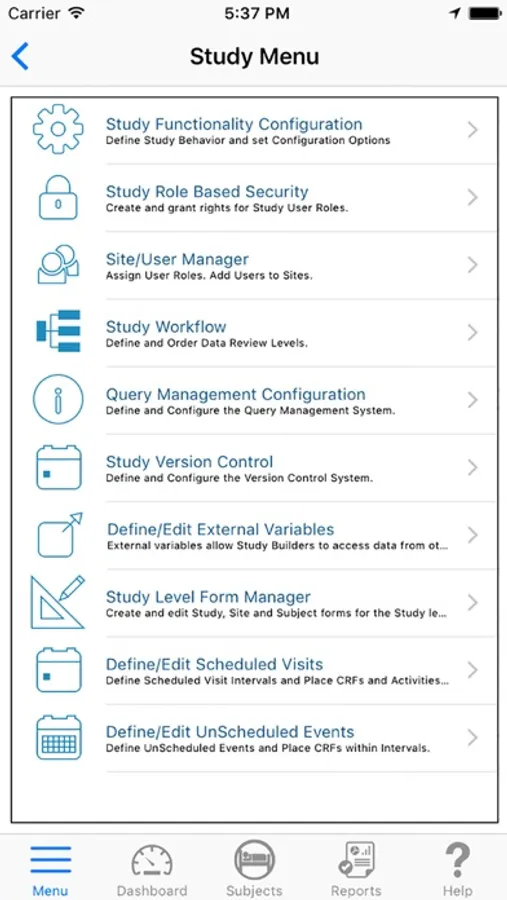 Carrier 5:37 PM

Study Menu

Study Functionality Configuration
Define Study Behavior and set Configuration Options

Study Role Based Security
Create and grant rights for Study User Roles.

Site/User Manager
Assign User Roles. Add Users to Sites.

Study Workflow
Define and Order Data Review Levels.

Query Management Configuration
Define and Configure the Query Management System.

Study Version Control
Define and Configure the Version Control System.

Define/Edit External Variables
External variables allow Study Builders to access data from ot...

Study Level Form Manager
Create and edit Study, Site and Subject forms for the Study le...

Define/Edit Scheduled Visits
Define Scheduled Visit Intervals and Place CRFs and Activities...

Define/Edit UnScheduled Events
Define UnScheduled Events and Place CRFs within Intervals.

Menu Dashboard Subjects Reports Help